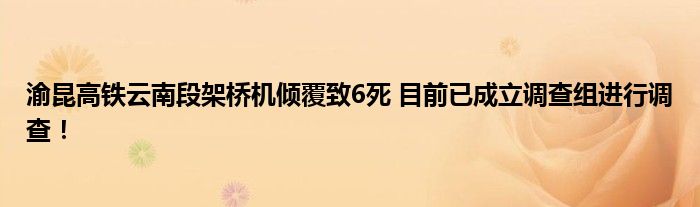 渝昆高铁云南段架桥机倾覆致6死 目前已成立调查组进行调查！